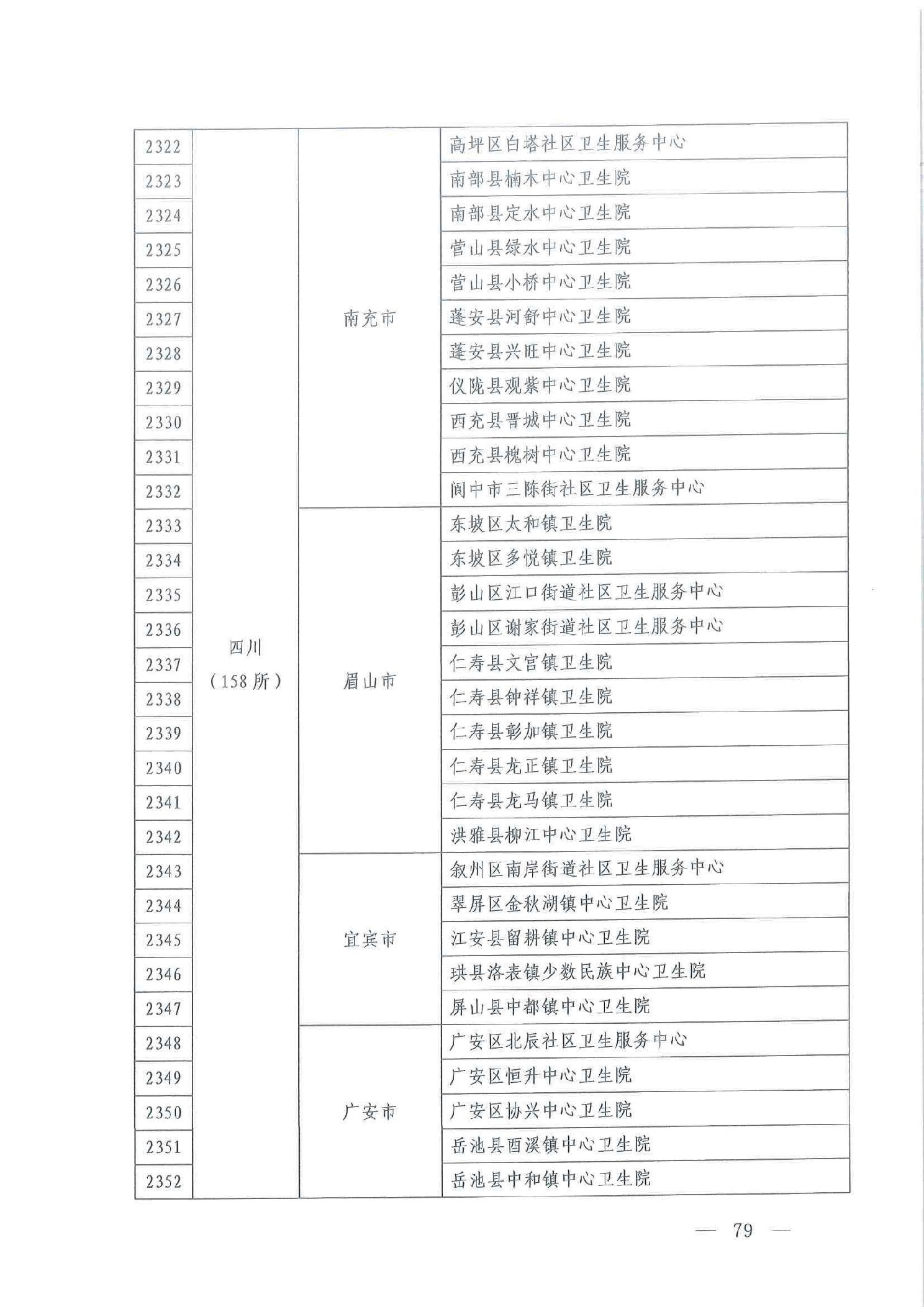 | 2322 | 四川（158所） | 南充市 | 高坪区白塔社区卫生服务中心 |
|---|---|---|---|
| 2323 | | | 南部县楠木中心卫生院 |
| 2324 | | | 南部县定水中心卫生院 |
| 2325 | | | 营山县绿水中心卫生院 |
| 2326 | | | 营山县小桥中心卫生院 |
| 2327 | | | 蓬安县河舒中心卫生院 |
| 2328 | | | 蓬安县兴旺中心卫生院 |
| 2329 | | | 仪陇县观紫中心卫生院 |
| 2330 | | | 西充县晋城中心卫生院 |
| 2331 | | | 西充县槐树中心卫生院 |
| 2332 | | | 阆中市三陈街社区卫生服务中心 |
| 2333 | | 眉山市 | 东坡区太和镇卫生院 |
| 2334 | | | 东坡区多悦镇卫生院 |
| 2335 | | | 彭山区江口街道社区卫生服务中心 |
| 2336 | | | 彭山区谢家街道社区卫生服务中心 |
| 2337 | | | 仁寿县文宫镇卫生院 |
| 2338 | | | 仁寿县钟祥镇卫生院 |
| 2339 | | | 仁寿县彰加镇卫生院 |
| 2340 | | | 仁寿县龙正镇卫生院 |
| 2341 | | | 仁寿县龙马镇卫生院 |
| 2342 | | | 洪雅县柳江中心卫生院 |
| 2343 | | 宜宾市 | 叙州区南岸街道社区卫生服务中心 |
| 2344 | | | 翠屏区金秋湖镇中心卫生院 |
| 2345 | | | 江安县留耕镇中心卫生院 |
| 2346 | | | 珙县洛表镇少数民族中心卫生院 |
| 2347 | | | 屏山县中都镇中心卫生院 |
| 2348 | | 广安市 | 广安区北辰社区卫生服务中心 |
| 2349 | | | 广安区恒升中心卫生院 |
| 2350 | | | 广安区协兴中心卫生院 |
| 2351 | | | 岳池县酉溪镇中心卫生院 |
| 2352 | | | 岳池县中和镇中心卫生院 |

— 79 —